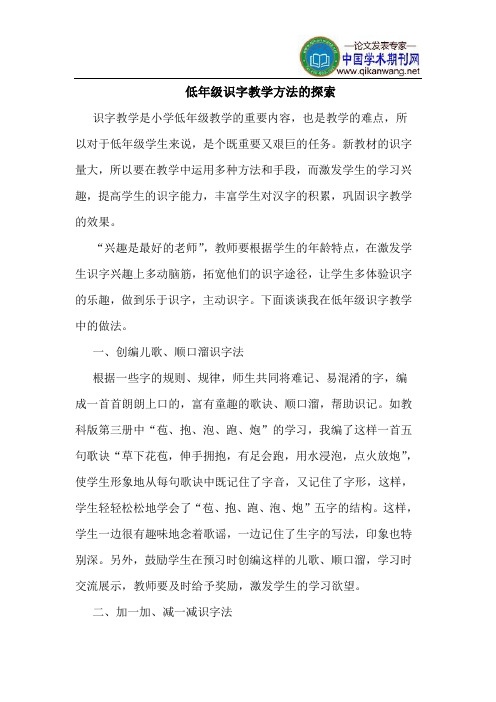 —论文发表专家—
中国学术期刊网
www.qikanwang.net

低年级识字教学方法的探索

识字教学是小学低年级教学的重要内容，也是教学的难点，所以对于低年级学生来说，是个既重要又艰巨的任务。新教材的识字量大，所以要在教学中运用多种方法和手段，而激发学生的学习兴趣，提高学生的识字能力，丰富学生对汉字的积累，巩固识字教学的效果。

“兴趣是最好的老师”，教师要根据学生的年龄特点，在激发学生识字兴趣上多动脑筋，拓宽他们的识字途径，让学生多体验识字的乐趣，做到乐于识字，主动识字。下面谈谈我在低年级识字教学中的做法。

一、创编儿歌、顺口溜识字法

根据一些字的规则、规律，师生共同将难记、易混淆的字，编成一首首朗朗上口的，富有童趣的歌诀、顺口溜，帮助识记。如教科版第三册中“苞、抱、泡、跑、炮”的学习，我编了这样一首五句歌诀“草下花苞，伸手拥抱，有足会跑，用水浸泡，点火放炮”，使学生形象地从每句歌诀中既记住了字音，又记住了字形，这样，学生轻轻松松地学会了“苞、抱、跑、泡、炮”五字的结构。这样，学生一边很有趣味地念着歌谣，一边记住了生字的写法，印象也特别深。另外，鼓励学生在预习时创编这样的儿歌、顺口溜，学习时交流展示，教师要及时给予奖励，激发学生的学习欲望。

二、加一加、减一减识字法